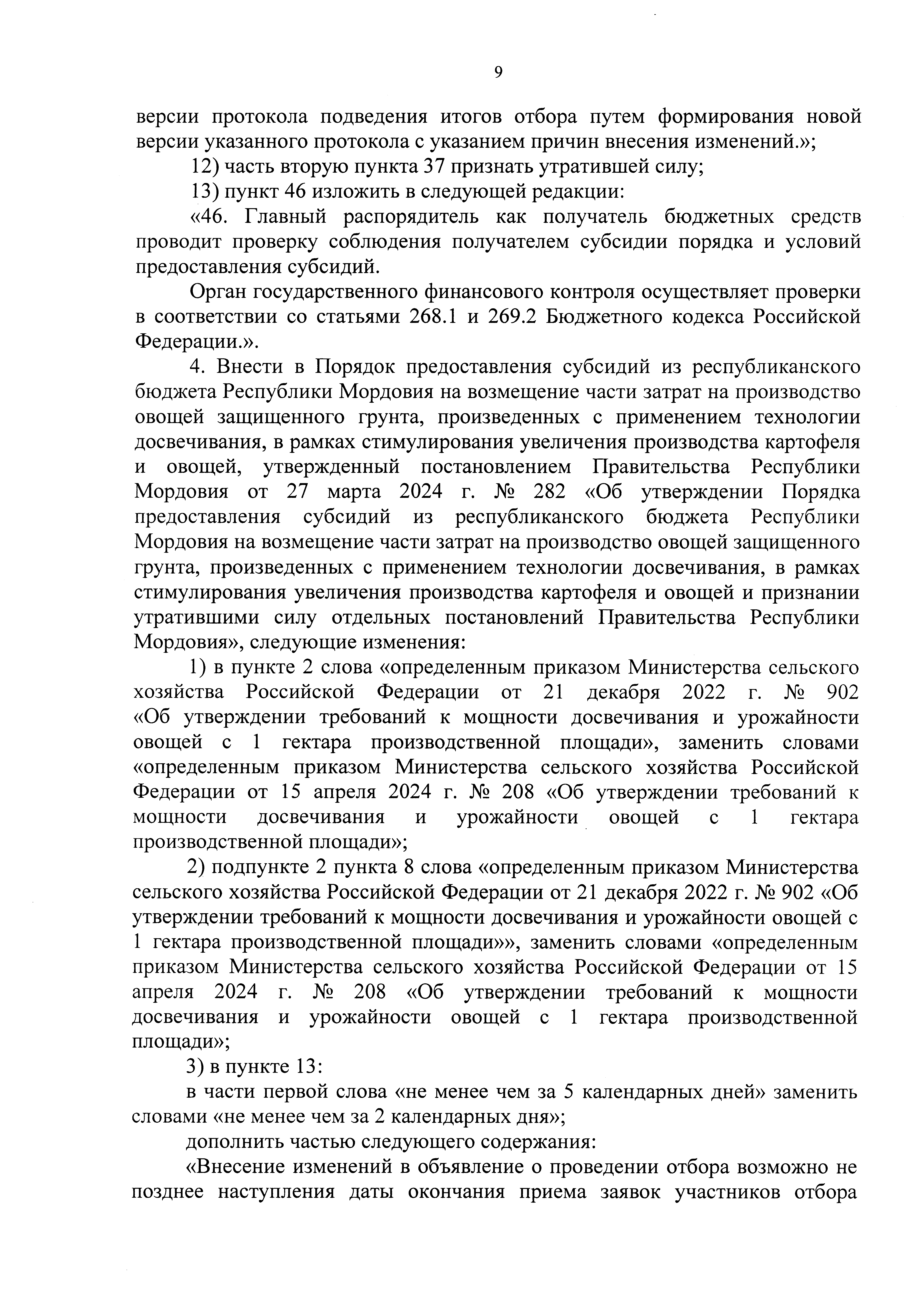 9

версии протокола подведения итогов отбора путем формирования новой версии указанного протокола с указанием причин внесения изменений.»;

12) часть вторую пункта 37 признать утратившей силу;

13) пункт 46 изложить в следующей редакции:

«46. Главный распорядитель как получатель бюджетных средств проводит проверку соблюдения получателем субсидии порядка и условий предоставления субсидий.

Орган государственного финансового контроля осуществляет проверки в соответствии со статьями 268.1 и 269.2 Бюджетного кодекса Российской Федерации.».

4. Внести в Порядок предоставления субсидий из республиканского бюджета Республики Мордовия на возмещение части затрат на производство овощей защищенного грунта, произведенных с применением технологии досвечивания, в рамках стимулирования увеличения производства картофеля и овощей, утвержденный постановлением Правительства Республики Мордовия от 27 марта 2024 г. № 282 «Об утверждении Порядка предоставления субсидий из республиканского бюджета Республики Мордовия на возмещение части затрат на производство овощей защищенного грунта, произведенных с применением технологии досвечивания, в рамках стимулирования увеличения производства картофеля и овощей и признании утратившими силу отдельных постановлений Правительства Республики Мордовия», следующие изменения:

1) в пункте 2 слова «определенным приказом Министерства сельского хозяйства Российской Федерации от 21 декабря 2022 г. № 902 «Об утверждении требований к мощности досвечивания и урожайности овощей с 1 гектара производственной площади», заменить словами «определенным приказом Министерства сельского хозяйства Российской Федерации от 15 апреля 2024 г. № 208 «Об утверждении требований к мощности досвечивания и урожайности овощей с 1 гектара производственной площади»;

2) подпункте 2 пункта 8 слова «определенным приказом Министерства сельского хозяйства Российской Федерации от 21 декабря 2022 г. № 902 «Об утверждении требований к мощности досвечивания и урожайности овощей с 1 гектара производственной площади»», заменить словами «определенным приказом Министерства сельского хозяйства Российской Федерации от 15 апреля 2024 г. № 208 «Об утверждении требований к мощности досвечивания и урожайности овощей с 1 гектара производственной площади»;

3) в пункте 13:

в части первой слова «не менее чем за 5 календарных дней» заменить словами «не менее чем за 2 календарных дня»;

дополнить частью следующего содержания:

«Внесение изменений в объявление о проведении отбора возможно не позднее наступления даты окончания приема заявок участников отбора